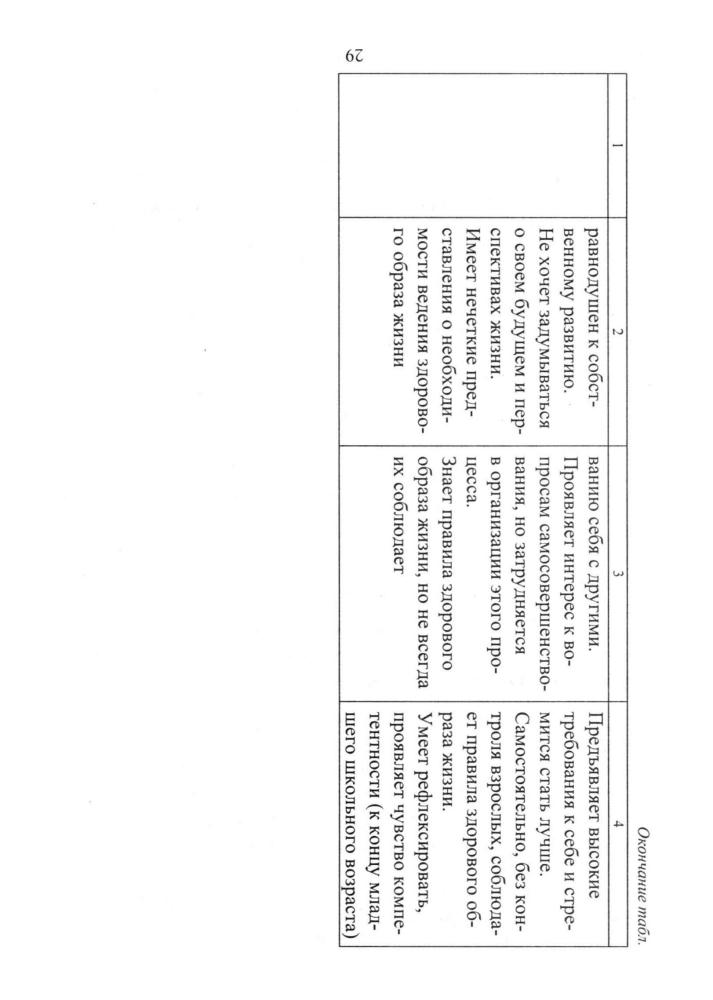 Окончание табл.

| 1 | 2 | 3 | 4 |
|---|---|---|---|
| | равнодушен к собственному развитию. Не хочет задумываться о своем будущем и перспективах жизни. Имеет нечеткие представления о необходимости ведения здорового образа жизни | ванию себя с другими. Проявляет интерес к вопросам самосовершенствования, но затрудняется в организации этого процесса. Знает правила здорового образа жизни, но не всегда их соблюдает | Предъявляет высокие требования к себе и стремится стать лучше. Самостоятельно, без контроля взрослых, соблюдает правила здорового образа жизни. Умеет рефлексировать, проявляет чувство компетентности (к концу младшего школьного возраста) |

29